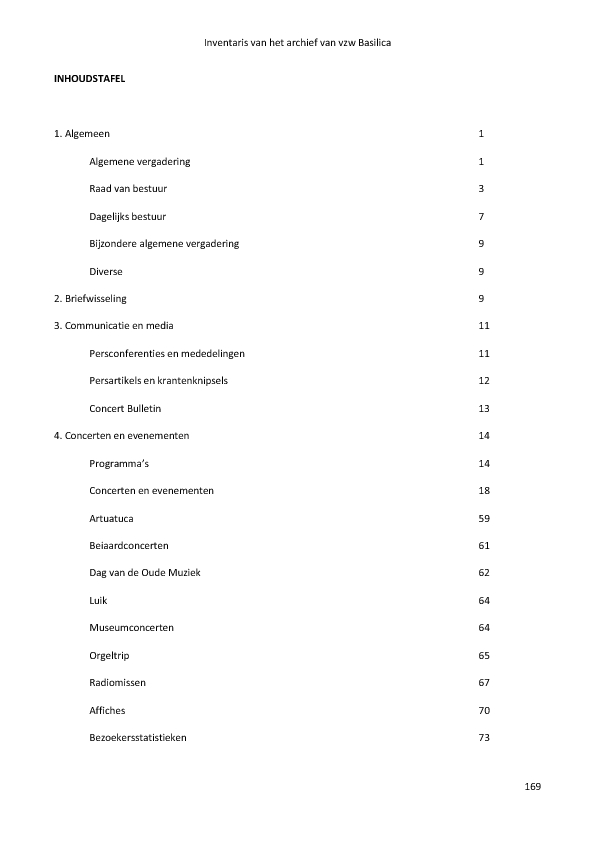 Inventaris van het archief van vzw Basilica

INHOUDSTAFEL

1. Algemeen 1

Algemene vergadering 1

Raad van bestuur 3

Dagelijks bestuur 7

Bijzondere algemene vergadering 9

Diverse 9

2. Briefwisseling 9

3. Communicatie en media 11

Persconferenties en mededelingen 11

Persartikels en krantenknipsels 12

Concert Bulletin 13

4. Concerten en evenementen 14

Programma's 14

Concerten en evenementen 18

Artuatuca 59

Beiaardconcerten 61

Dag van de Oude Muziek 62

Luik 64

Museumconcerten 64

Orgeltrip 65

Radiomissen 67

Affiches 70

Bezoekersstatistieken 73

169